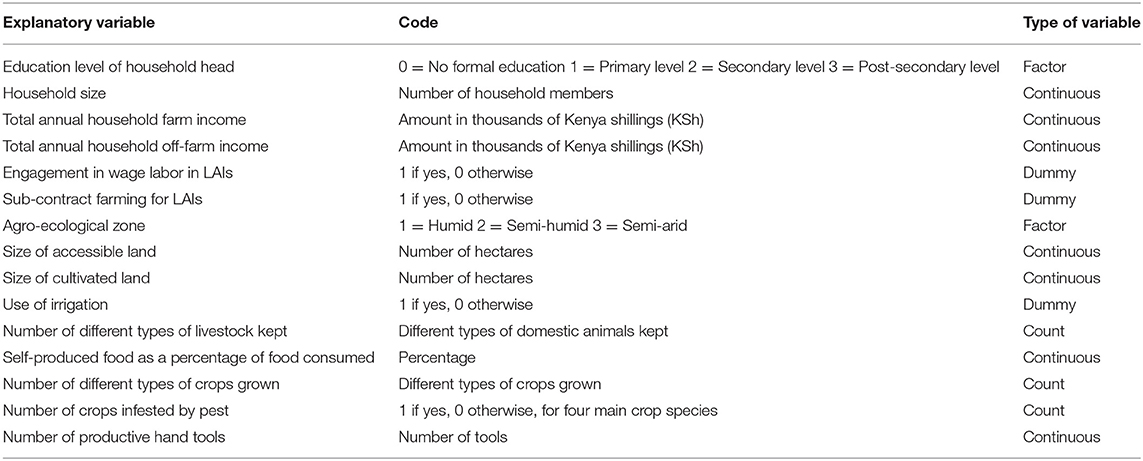 | Explanatory variable | Code | Type of variable |
|---|---|---|
| Education level of household head | 0 = No formal education 1 = Primary level 2 = Secondary level 3 = Post-secondary level | Factor |
| Household size | Number of household members | Continuous |
| Total annual household farm income | Amount in thousands of Kenya shillings (KSh) | Continuous |
| Total annual household off-farm income | Amount in thousands of Kenya shillings (KSh) | Continuous |
| Engagement in wage labor in LAIs | 1 if yes, 0 otherwise | Dummy |
| Sub-contract farming for LAIs | 1 if yes, 0 otherwise | Dummy |
| Agro-ecological zone | 1 = Humid 2 = Semi-humid 3 = Semi-arid | Factor |
| Size of accessible land | Number of hectares | Continuous |
| Size of cultivated land | Number of hectares | Continuous |
| Use of irrigation | 1 if yes, 0 otherwise | Dummy |
| Number of different types of livestock kept | Different types of domestic animals kept | Count |
| Self-produced food as a percentage of food consumed | Percentage | Continuous |
| Number of different types of crops grown | Different types of crops grown | Count |
| Number of crops infested by pest | 1 if yes, 0 otherwise, for four main crop species | Count |
| Number of productive hand tools | Number of tools | Continuous |